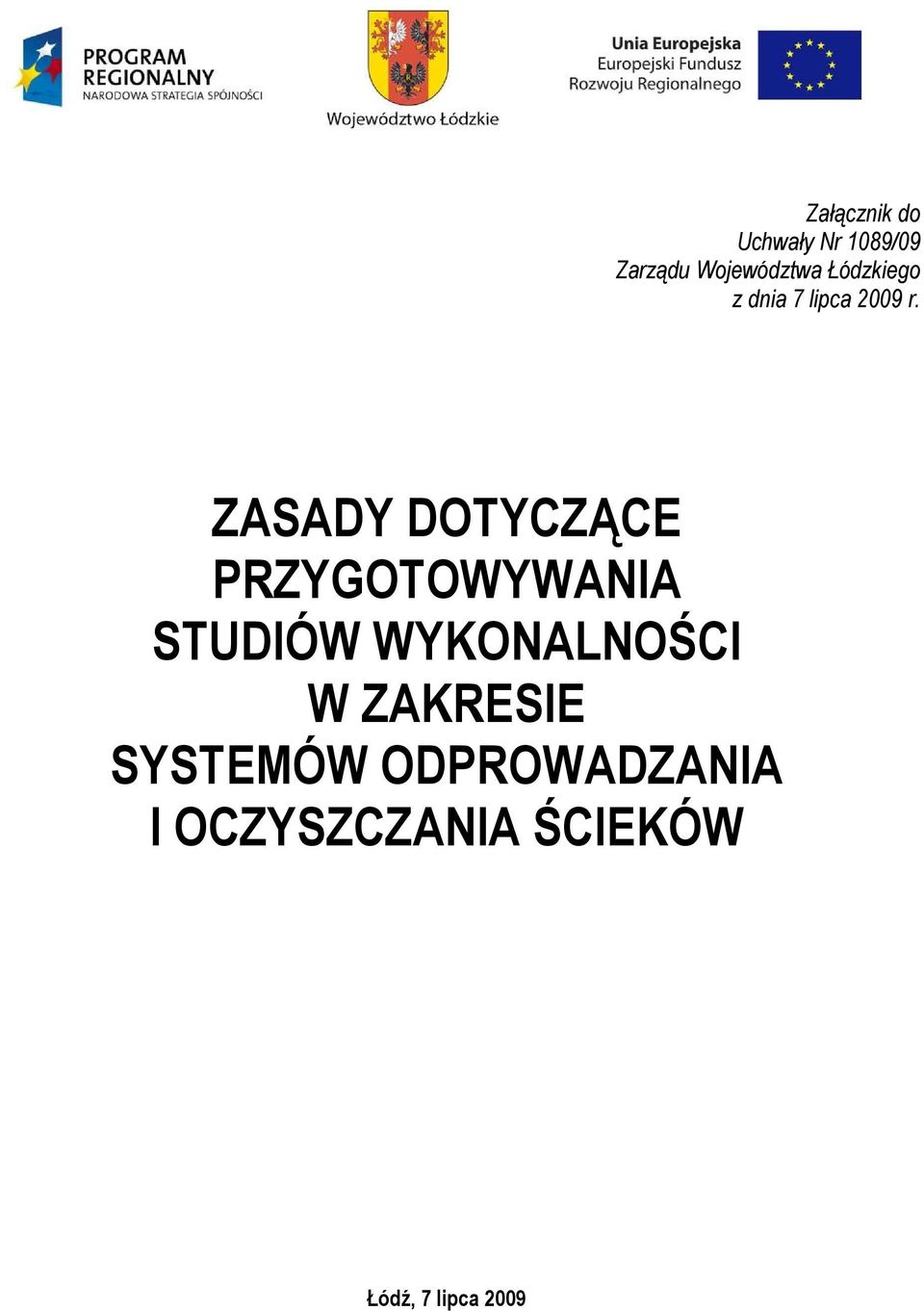 PROGRAM REGIONALNY
NARODOWA STRATEGIA SPÓJNOŚCI

Województwo Łódzkie

Unia Europejska
Europejski Fundusz
Rozwoju Regionalnego

Załącznik do
Uchwały Nr 1089/09
Zarządu Województwa Łódzkiego
z dnia 7 lipca 2009 r.

ZASADY DOTYCZĄCE PRZYGOTOWYWANIA STUDIÓW WYKONALNOŚCI W ZAKRESIE SYSTEMÓW ODPROWADZANIA I OCZYSZCZANIA ŚCIEKÓW

Łódź, 7 lipca 2009